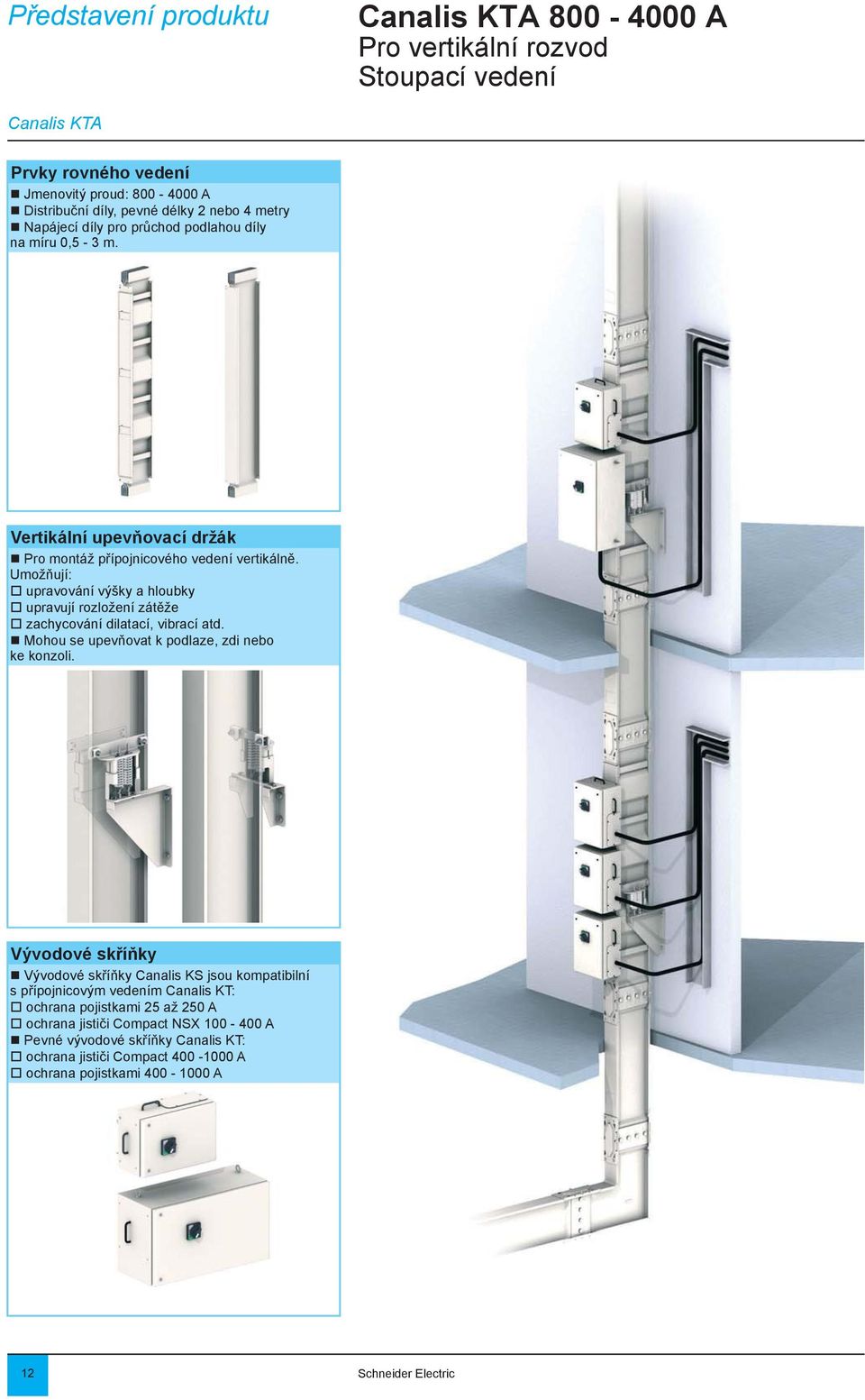 Představení produktu

Canalis KTA 800 - 4000 A
Pro vertikální rozvod
Stoupací vedení

Canalis KTA

Prvky rovného vedení
■ Jmenovitý proud: 800 - 4000 A
■ Distribuční díly, pevné délky 2 nebo 4 metry
■ Napájecí díly pro průchod podlahou díly na míru 0,5 - 3 m.

Vertikální upevňovací držák
■ Pro montáž přípojnicového vedení vertikálně.
Umožňují:
□ upravování výšky a hloubky
□ upravují rozložení zátěže
□ zachycování dilatací, vibrací atd.
■ Mohou se upevňovat k podlaze, zdi nebo ke konzoli.

Vývodové skříňky
■ Vývodové skříňky Canalis KS jsou kompatibilní s přípojnicovým vedením Canalis KT:
□ ochrana pojistkami 25 až 250 A
□ ochrana jističi Compact NSX 100 - 400 A
■ Pevné vývodové skříňky Canalis KT:
□ ochrana jističi Compact 400 -1000 A
□ ochrana pojistkami 400 - 1000 A

12

Schneider Electric